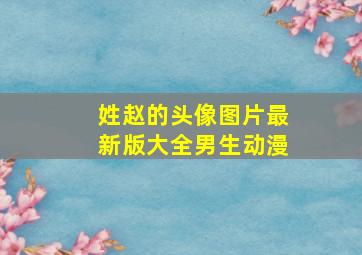 姓赵的头像图片最新版大全男生动漫